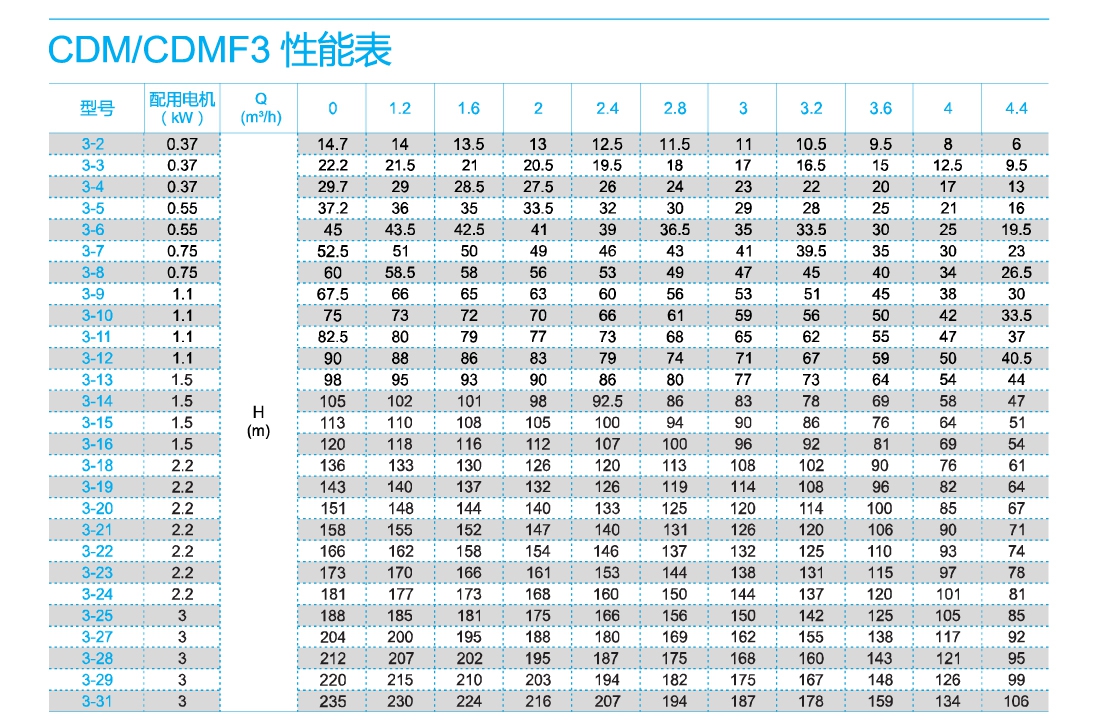 CDM/CDMF3 性能表

| 型号 | 配用电机（kW） | Q (m³/h) | 0 | 1.2 | 1.6 | 2 | 2.4 | 2.8 | 3 | 3.2 | 3.6 | 4 | 4.4 |
|---|---|---|---|---|---|---|---|---|---|---|---|---|---|
| 3-2 | 0.37 | H (m) | 14.7 | 14 | 13.5 | 13 | 12.5 | 11.5 | 11 | 10.5 | 9.5 | 8 | 6 |
| 3-3 | 0.37 | | 22.2 | 21.5 | 21 | 20.5 | 19.5 | 18 | 17 | 16.5 | 15 | 12.5 | 9.5 |
| 3-4 | 0.37 | | 29.7 | 29 | 28.5 | 27.5 | 26 | 24 | 23 | 22 | 20 | 17 | 13 |
| 3-5 | 0.55 | | 37.2 | 36 | 35 | 33.5 | 32 | 30 | 29 | 28 | 25 | 21 | 16 |
| 3-6 | 0.55 | | 45 | 43.5 | 42.5 | 41 | 39 | 36.5 | 35 | 33.5 | 30 | 25 | 19.5 |
| 3-7 | 0.75 | | 52.5 | 51 | 50 | 49 | 46 | 43 | 41 | 39.5 | 35 | 30 | 23 |
| 3-8 | 0.75 | | 60 | 58.5 | 58 | 56 | 53 | 49 | 47 | 45 | 40 | 34 | 26.5 |
| 3-9 | 1.1 | | 67.5 | 66 | 65 | 63 | 60 | 56 | 53 | 51 | 45 | 38 | 30 |
| 3-10 | 1.1 | | 75 | 73 | 72 | 70 | 66 | 61 | 59 | 56 | 50 | 42 | 33.5 |
| 3-11 | 1.1 | | 82.5 | 80 | 79 | 77 | 73 | 68 | 65 | 62 | 55 | 47 | 37 |
| 3-12 | 1.1 | | 90 | 88 | 86 | 83 | 79 | 74 | 71 | 67 | 59 | 50 | 40.5 |
| 3-13 | 1.5 | | 98 | 95 | 93 | 90 | 86 | 80 | 77 | 73 | 64 | 54 | 44 |
| 3-14 | 1.5 | | 105 | 102 | 101 | 98 | 92.5 | 86 | 83 | 78 | 69 | 58 | 47 |
| 3-15 | 1.5 | | 113 | 110 | 108 | 105 | 100 | 94 | 90 | 86 | 76 | 64 | 51 |
| 3-16 | 1.5 | | 120 | 118 | 116 | 112 | 107 | 100 | 96 | 92 | 81 | 69 | 54 |
| 3-18 | 2.2 | | 136 | 133 | 130 | 126 | 120 | 113 | 108 | 102 | 90 | 76 | 61 |
| 3-19 | 2.2 | | 143 | 140 | 137 | 132 | 126 | 119 | 114 | 108 | 96 | 82 | 64 |
| 3-20 | 2.2 | | 151 | 148 | 144 | 140 | 133 | 125 | 120 | 114 | 100 | 85 | 67 |
| 3-21 | 2.2 | | 158 | 155 | 152 | 147 | 140 | 131 | 126 | 120 | 106 | 90 | 71 |
| 3-22 | 2.2 | | 166 | 162 | 158 | 154 | 146 | 137 | 132 | 125 | 110 | 93 | 74 |
| 3-23 | 2.2 | | 173 | 170 | 166 | 161 | 153 | 144 | 138 | 131 | 115 | 97 | 78 |
| 3-24 | 2.2 | | 181 | 177 | 173 | 168 | 160 | 150 | 144 | 137 | 120 | 101 | 81 |
| 3-25 | 3 | | 188 | 185 | 181 | 175 | 166 | 156 | 150 | 142 | 125 | 105 | 85 |
| 3-27 | 3 | | 204 | 200 | 195 | 188 | 180 | 169 | 162 | 155 | 138 | 117 | 92 |
| 3-28 | 3 | | 212 | 207 | 202 | 195 | 187 | 175 | 168 | 160 | 143 | 121 | 95 |
| 3-29 | 3 | | 220 | 215 | 210 | 203 | 194 | 182 | 175 | 167 | 148 | 126 | 99 |
| 3-31 | 3 | | 235 | 230 | 224 | 216 | 207 | 194 | 187 | 178 | 159 | 134 | 106 |